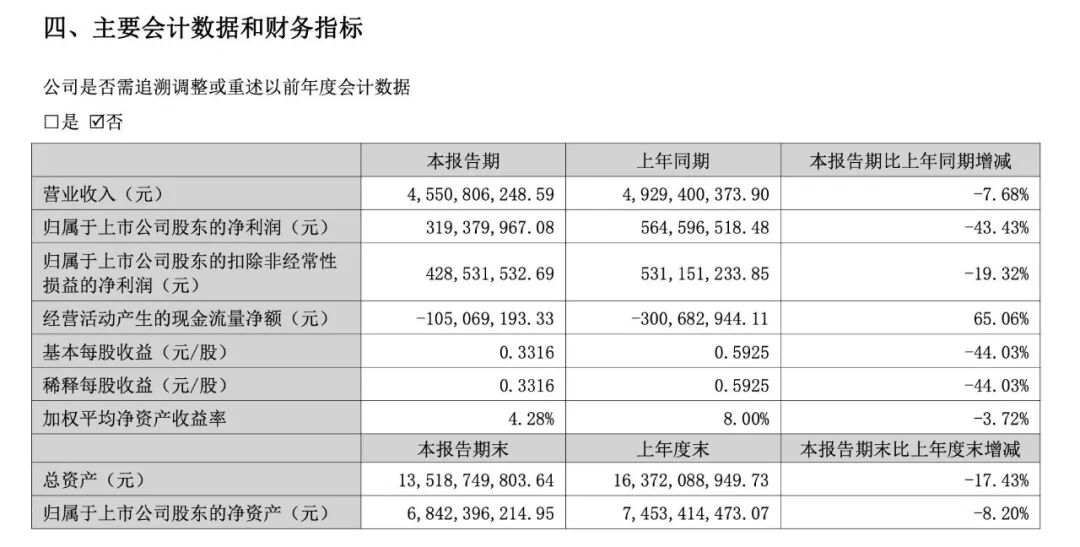 四、主要会计数据和财务指标

公司是否需追溯调整或重述以前年度会计数据

☐是 ☑否

| | 本报告期 | 上年同期 | 本报告期比上年同期增减 |
|---|---|---|---|
| 营业收入（元） | 4,550,806,248.59 | 4,929,400,373.90 | -7.68% |
| 归属于上市公司股东的净利润（元） | 319,379,967.08 | 564,596,518.48 | -43.43% |
| 归属于上市公司股东的扣除非经常性损益的净利润（元） | 428,531,532.69 | 531,151,233.85 | -19.32% |
| 经营活动产生的现金流量净额（元） | -105,069,193.33 | -300,682,944.11 | 65.06% |
| 基本每股收益（元/股） | 0.3316 | 0.5925 | -44.03% |
| 稀释每股收益（元/股） | 0.3316 | 0.5925 | -44.03% |
| 加权平均净资产收益率 | 4.28% | 8.00% | -3.72% |
| | 本报告期末 | 上年度末 | 本报告期末比上年度末增减 |
| 总资产（元） | 13,518,749,803.64 | 16,372,088,949.73 | -17.43% |
| 归属于上市公司股东的净资产（元） | 6,842,396,214.95 | 7,453,414,473.07 | -8.20% |